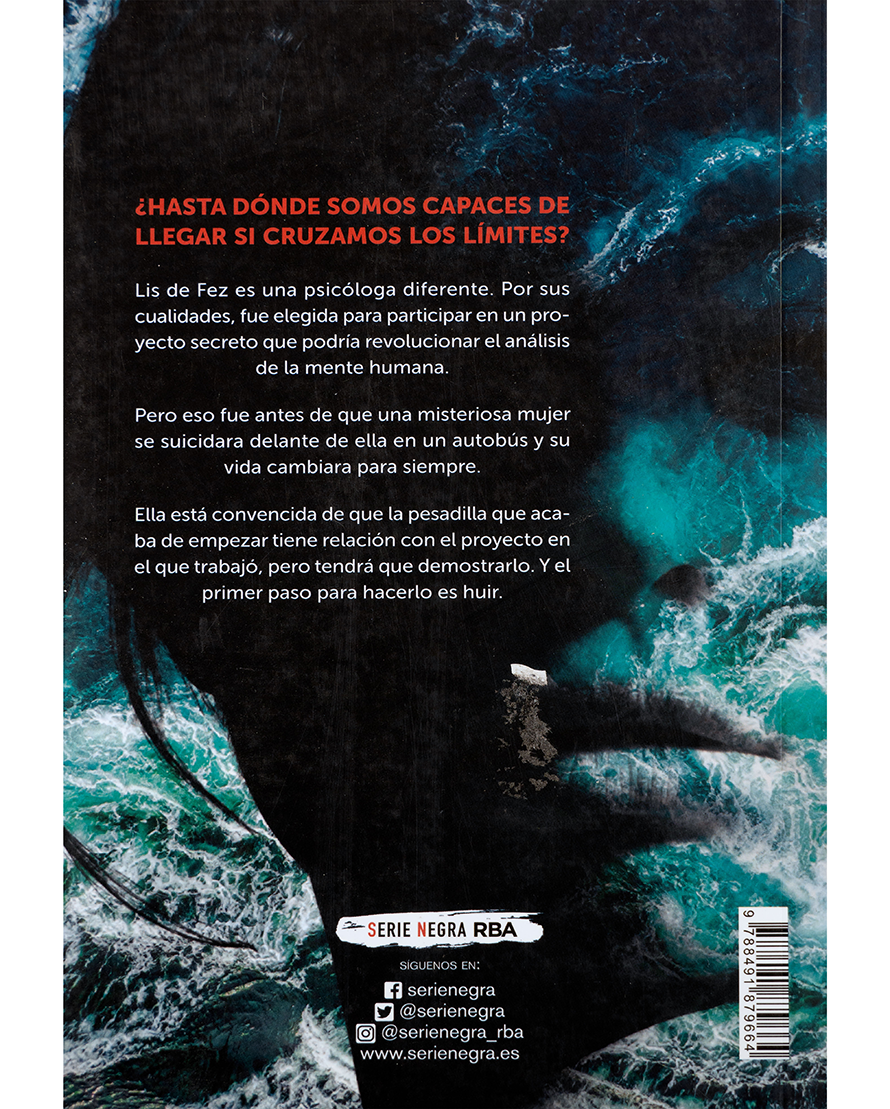 ¿HASTA DÓNDE SOMOS CAPACES DE LLEGAR SI CRUZAMOS LOS LÍMITES?

Lis de Fez es una psicóloga diferente. Por sus cualidades, fue elegida para participar en un proyecto secreto que podría revolucionar el análisis de la mente humana.

Pero eso fue antes de que una misteriosa mujer se suicidara delante de ella en un autobús y su vida cambiara para siempre.

Ella está convencida de que la pesadilla que acaba de empezar tiene relación con el proyecto en el que trabajó, pero tendrá que demostrarlo. Y el primer paso para hacerlo es huir.

SERIE NEGRA RBA

SÍGUENOS EN:
serienegra
@serienegra
@serienegra_rba
www.serienegra.es

9 788491 879664